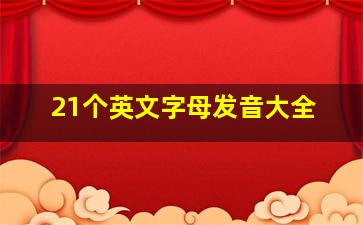 21个英文字母发音大全